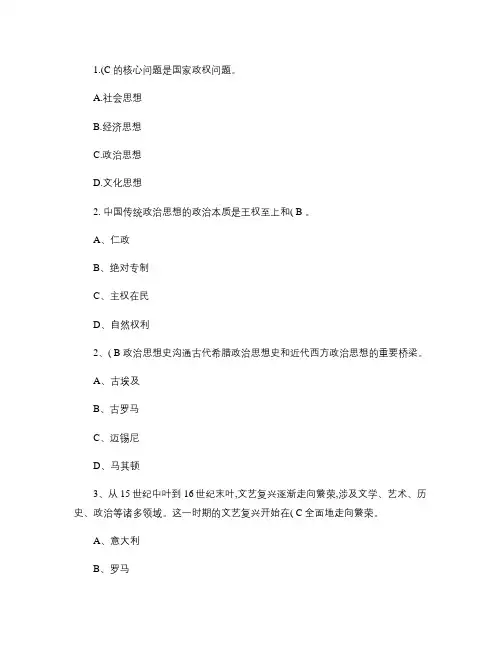 1.(C 的核心问题是国家政权问题。

A.社会思想

B.经济思想

C.政治思想

D.文化思想

2. 中国传统政治思想的政治本质是王权至上和( B 。

A、仁政

B、绝对专制

C、主权在民

D、自然权利

2、( B 政治思想史沟通古代希腊政治思想史和近代西方政治思想的重要桥梁。

A、古埃及

B、古罗马

C、迈锡尼

D、马其顿

3、从 15 世纪中叶到 16 世纪末叶,文艺复兴逐渐走向繁荣,涉及文学、艺术、历史、政治等诸多领域。这一时期的文艺复兴开始在( C 全面地走向繁荣。

A、意大利

B、罗马